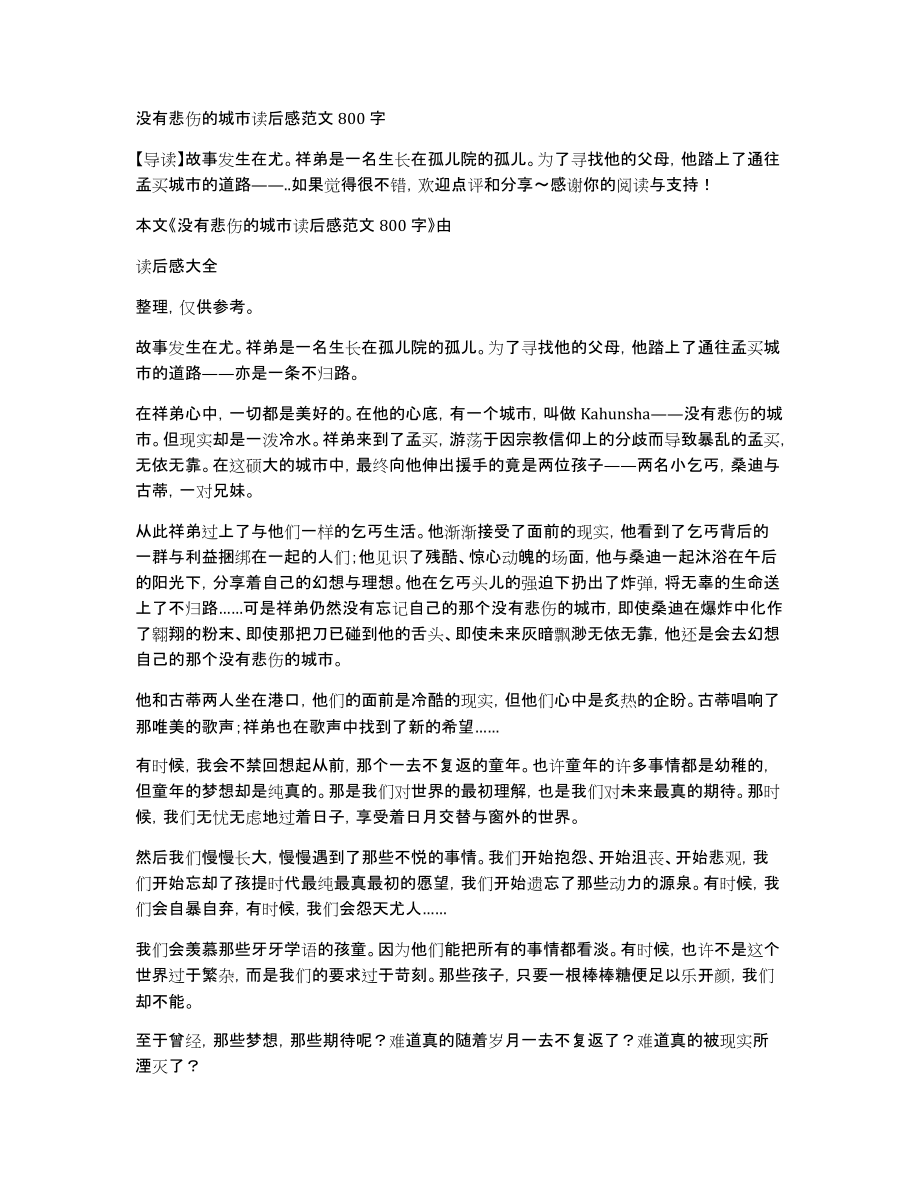 没有悲伤的城市读后感范文 800 字

【导读】故事发生在尤。祥弟是一名生长在孤儿院的孤儿。为了寻找他的父母，他踏上了通往孟买城市的道路——..如果觉得很不错，欢迎点评和分享～感谢你的阅读与支持！

本文《没有悲伤的城市读后感范文 800 字》由

读后感大全

整理，仅供参考。

故事发生在尤。祥弟是一名生长在孤儿院的孤儿。为了寻找他的父母，他踏上了通往孟买城市的道路——亦是一条不归路。

在祥弟心中，一切都是美好的。在他的心底，有一个城市，叫做 Kahunsha——没有悲伤的城市。但现实却是一泼冷水。祥弟来到了孟买，游荡于因宗教信仰上的分歧而导致暴乱的孟买，无依无靠。在这硕大的城市中，最终向他伸出援手的竟是两位孩子——两名小乞丐，桑迪与古蒂，一对兄妹。

从此祥弟过上了与他们一样的乞丐生活。他渐渐接受了面前的现实，他看到了乞丐背后的一群与利益捆绑在一起的人们；他见识了残酷、惊心动魄的场面，他与桑迪一起沐浴在午后的阳光下，分享着自己的幻想与理想。他在乞丐头儿的强迫下扔出了炸弹，将无辜的生命送上了不归路......可是祥弟仍然没有忘记自己的那个没有悲伤的城市，即使桑迪在爆炸中化作了翱翔的粉末、即使那把刀已碰到他的舌头、即使未来灰暗飘渺无依无靠，他还是会去幻想自己的那个没有悲伤的城市。

他和古蒂两人坐在港口，他们的面前是冷酷的现实，但他们心中是炙热的企盼。古蒂唱响了那唯美的歌声；祥弟也在歌声中找到了新的希望......

有时候，我会不禁回想起从前，那个一去不复返的童年。也许童年的许多事情都是幼稚的，但童年的梦想却是纯真的。那是我们对世界的最初理解，也是我们对未来最真的期待。那时候，我们无忧无虑地过着日子，享受着日月交替与窗外的世界。

然后我们慢慢长大，慢慢遇到了那些不悦的事情。我们开始抱怨、开始沮丧、开始悲观，我们开始忘却了孩提时代最纯最真最初的愿望，我们开始遗忘了那些动力的源泉。有时候，我们会自暴自弃，有时候，我们会怨天尤人......

我们会羡慕那些牙牙学语的孩童。因为他们能把所有的事情都看淡。有时候，也许不是这个世界过于繁杂，而是我们的要求过于苛刻。那些孩子，只要一根棒棒糖便足以乐开颜，我们却不能。

至于曾经，那些梦想，那些期待呢？难道真的随着岁月一去不复返了？难道真的被现实所湮灭了？